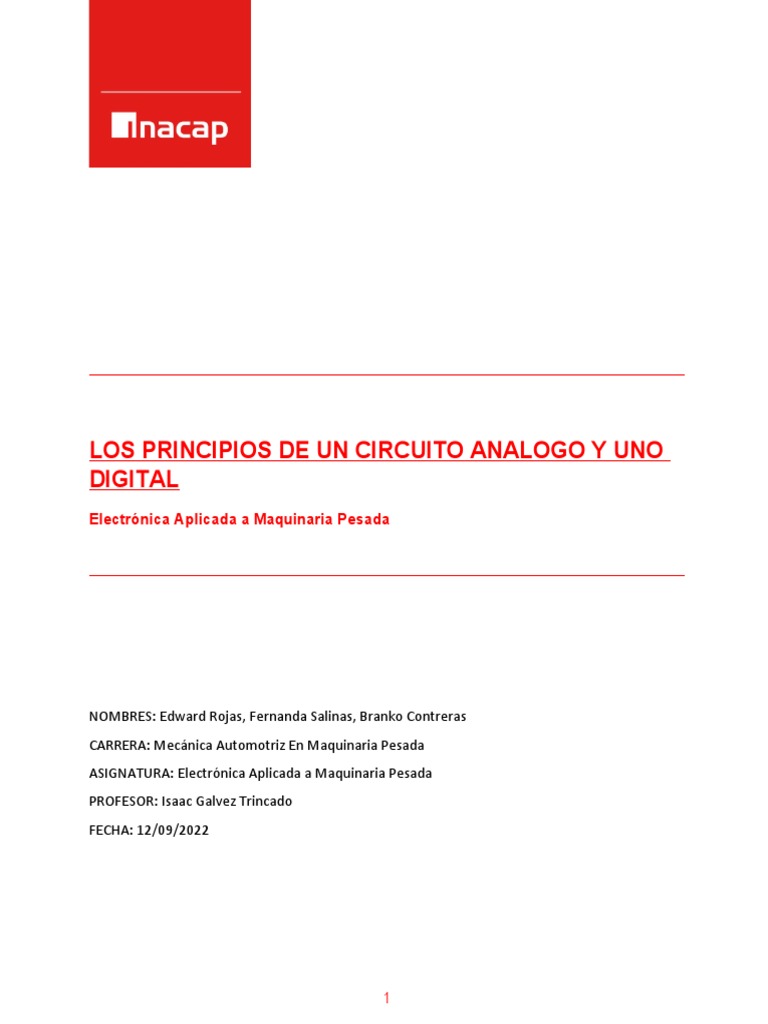 inacap

LOS PRINCIPIOS DE UN CIRCUITO ANALOGO Y UNO DIGITAL

Electrónica Aplicada a Maquinaria Pesada

NOMBRES: Edward Rojas, Fernanda Salinas, Branko Contreras

CARRERA: Mecánica Automotriz En Maquinaria Pesada

ASIGNATURA: Electrónica Aplicada a Maquinaria Pesada

PROFESOR: Isaac Galvez Trincado

FECHA: 12/09/2022

1